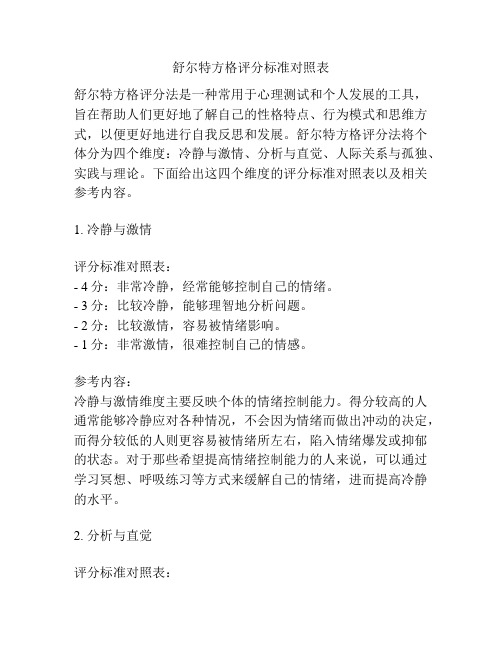 舒尔特方格评分标准对照表

舒尔特方格评分法是一种常用于心理测试和个人发展的工具，旨在帮助人们更好地了解自己的性格特点、行为模式和思维方式，以便更好地进行自我反思和发展。舒尔特方格评分法将个体分为四个维度：冷静与激情、分析与直觉、人际关系与孤独、实践与理论。下面给出这四个维度的评分标准对照表以及相关参考内容。

1. 冷静与激情

评分标准对照表：
- 4 分：非常冷静，经常能够控制自己的情绪。
- 3 分：比较冷静，能够理智地分析问题。
- 2 分：比较激情，容易被情绪影响。
- 1 分：非常激情，很难控制自己的情感。

参考内容：
冷静与激情维度主要反映个体的情绪控制能力。得分较高的人通常能够冷静应对各种情况，不会因为情绪而做出冲动的决定，而得分较低的人则更容易被情绪所左右，陷入情绪爆发或抑郁的状态。对于那些希望提高情绪控制能力的人来说，可以通过学习冥想、呼吸练习等方式来缓解自己的情绪，进而提高冷静的水平。

2. 分析与直觉

评分标准对照表：